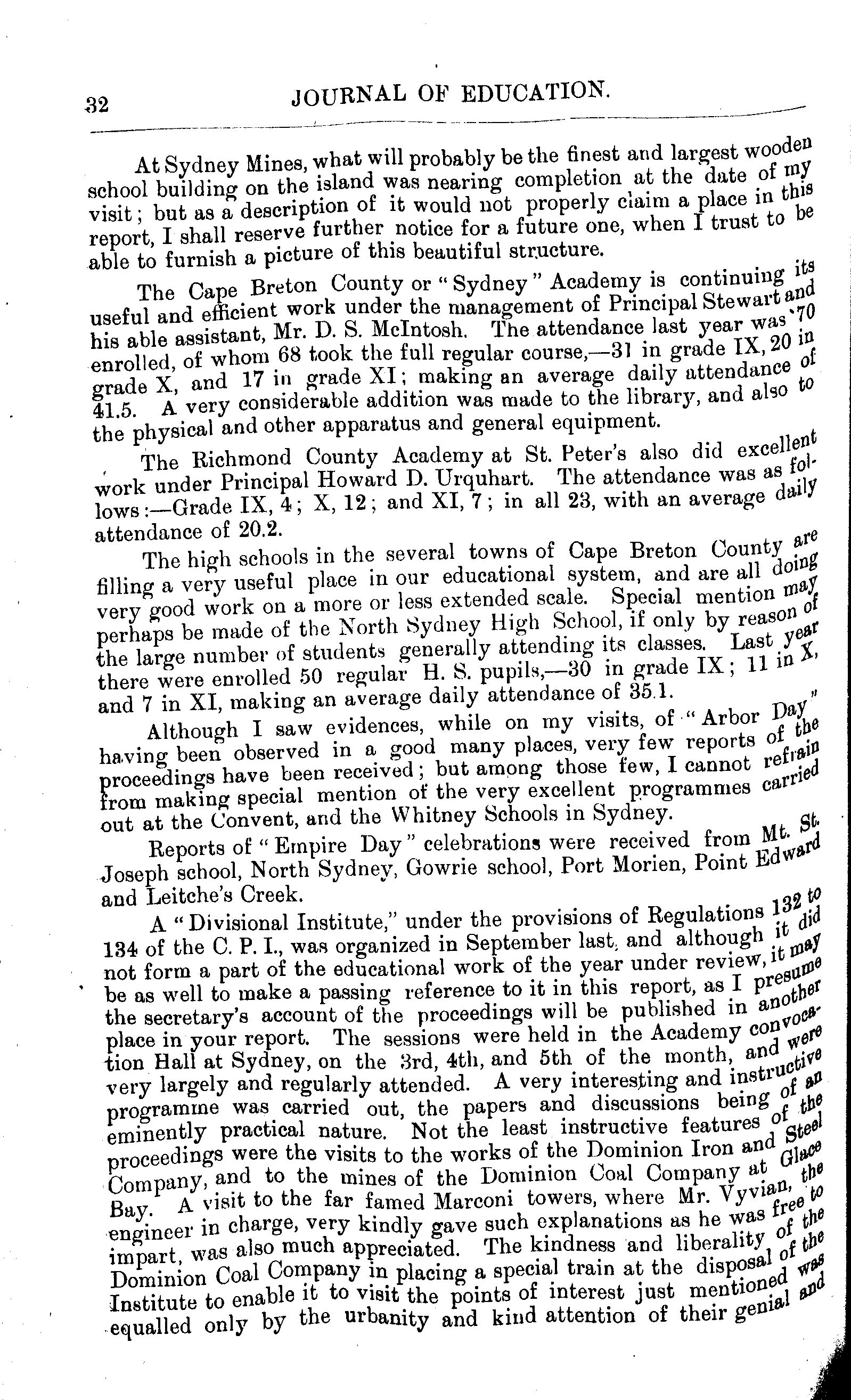 32 JOURNAL OF EDUCATION.

At Sydney Mines, what will probably be the finest and largest wooden school building on the island was nearing completion at the date of my visit; but as a description of it would not properly claim a place in this report, I shall reserve further notice for a future one, when I trust to be able to furnish a picture of this beautiful structure.

The Cape Breton County or "Sydney" Academy is continuing its useful and efficient work under the management of Principal Stewart and his able assistant, Mr. D. S. McIntosh. The attendance last year was 70 enrolled, of whom 68 took the full regular course,—31 in grade IX, 20 in grade X, and 17 in grade XI; making an average daily attendance of 41.5. A very considerable addition was made to the library, and also to the physical and other apparatus and general equipment.

The Richmond County Academy at St. Peter's also did excellent work under Principal Howard D. Urquhart. The attendance was as follows:—Grade IX, 4; X, 12; and XI, 7; in all 23, with an average daily attendance of 20.2.

The high schools in the several towns of Cape Breton County are filling a very useful place in our educational system, and are all doing very good work on a more or less extended scale. Special mention may perhaps be made of the North Sydney High School, if only by reason of the large number of students generally attending its classes. Last year there were enrolled 50 regular H. S. pupils,—30 in grade IX; 11 in X, and 7 in XI, making an average daily attendance of 35.1.

Although I saw evidences, while on my visits, of "Arbor Day" having been observed in a good many places, very few reports of the proceedings have been received; but among those few, I cannot refrain from making special mention of the very excellent programmes carried out at the Convent, and the Whitney Schools in Sydney.

Reports of "Empire Day" celebrations were received from Mt. St. Joseph school, North Sydney, Gowrie school, Port Morien, Point Edward and Leitche's Creek.

A "Divisional Institute," under the provisions of Regulations 132 to 134 of the C. P. I., was organized in September last, and although it did not form a part of the educational work of the year under review, it may be as well to make a passing reference to it in this report, as I presume the secretary's account of the proceedings will be published in another place in your report. The sessions were held in the Academy convocation Hall at Sydney, on the 3rd, 4th, and 5th of the month, and were very largely and regularly attended. A very interesting and instructive programme was carried out, the papers and discussions being of an eminently practical nature. Not the least instructive features of the proceedings were the visits to the works of the Dominion Iron and Steel Company, and to the mines of the Dominion Coal Company at Glace Bay. A visit to the far famed Marconi towers, where Mr. Vyvian, the engineer in charge, very kindly gave such explanations as he was free to impart, was also much appreciated. The kindness and liberality of the Dominion Coal Company in placing a special train at the disposal of the Institute to enable it to visit the points of interest just mentioned was equalled only by the urbanity and kind attention of their genial and